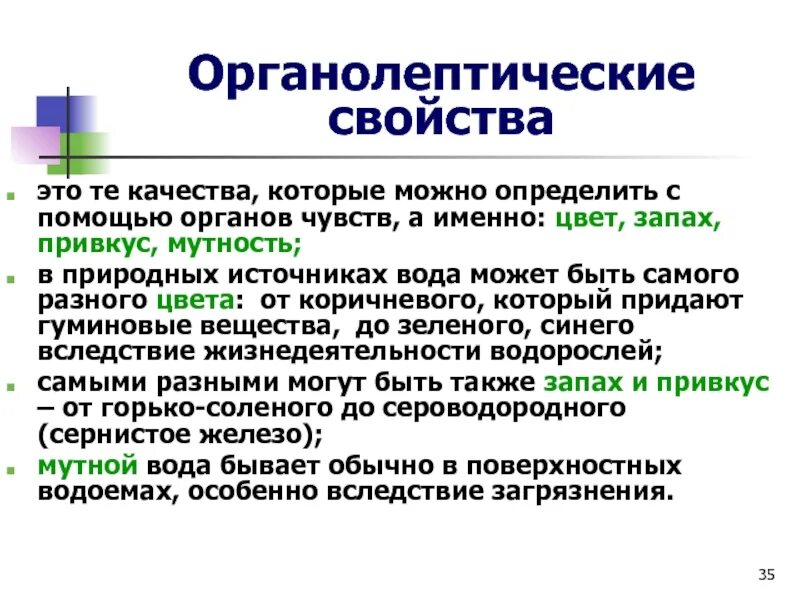 Органолептические свойства

это те качества, которые можно определить с помощью органов чувств, а именно: цвет, запах, привкус, мутность;

в природных источниках вода может быть самого разного цвета: от коричневого, который придают гуминовые вещества, до зеленого, синего вследствие жизнедеятельности водорослей;

самыми разными могут быть также запах и привкус – от горько-соленого до сероводородного (сернистое железо);

мутной вода бывает обычно в поверхностных водоемах, особенно вследствие загрязнения.

35